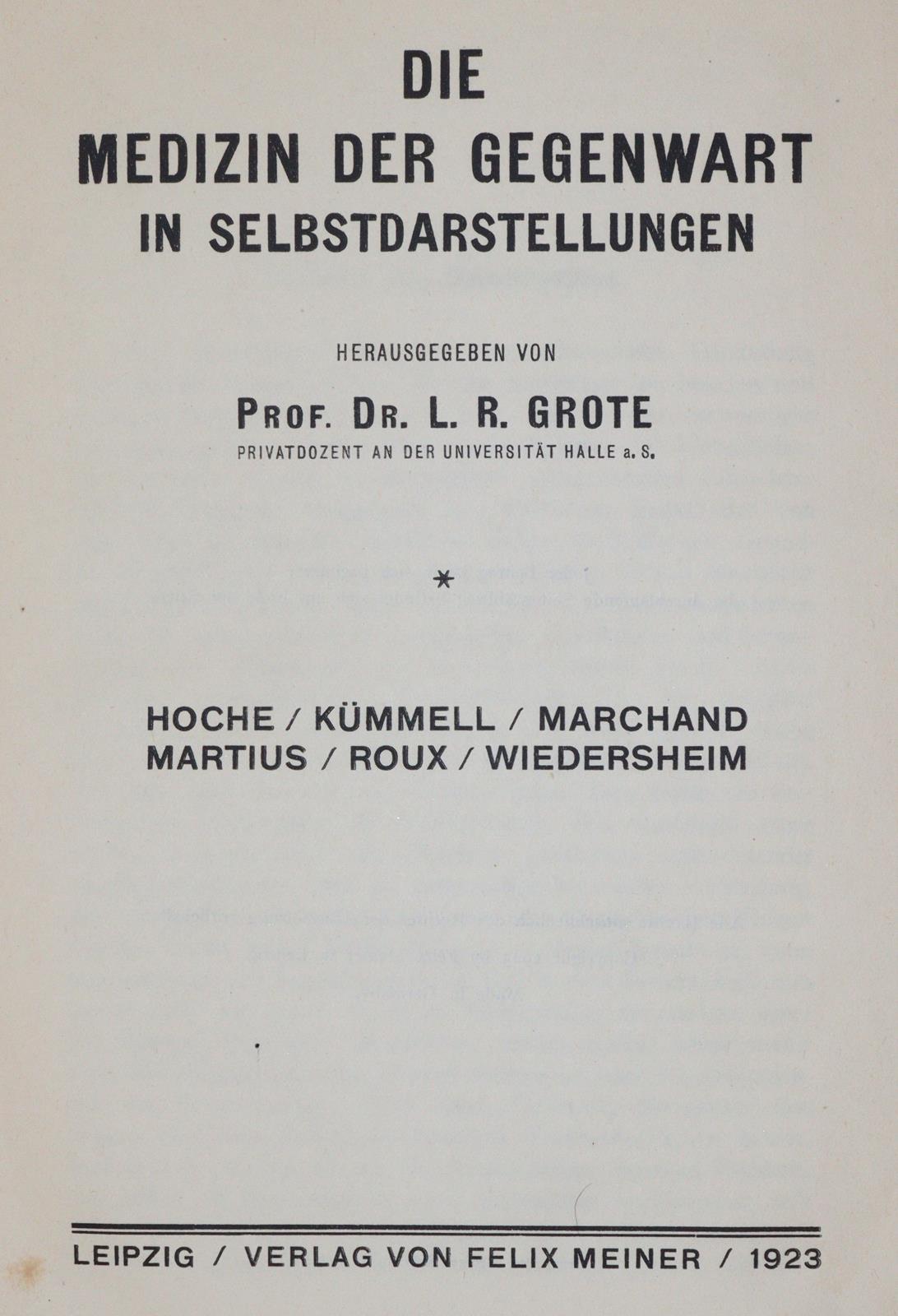 DIE
MEDIZIN DER GEGENWART
IN SELBSTDARSTELLUNGEN

HERAUSGEGEBEN VON

PROF. DR. L. R. GROTE
PRIVATDOZENT AN DER UNIVERSITÄT HALLE a. S.

*

HOCHE / KÜMMELL / MARCHAND
MARTIUS / ROUX / WIEDERSHEIM

LEIPZIG / VERLAG VON FELIX MEINER / 1923